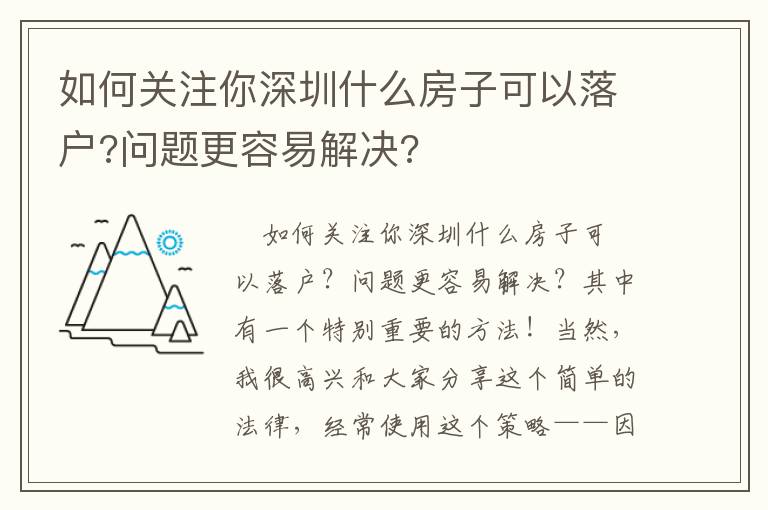 如何关注你深圳什么房子可以落户?问题更容易解决?

如何关注你深圳什么房子可以落户？问题更容易解决？其中有一个特别重要的方法！当然，我很高兴和大家分享这个简单的法律，经常使用这个策略——因